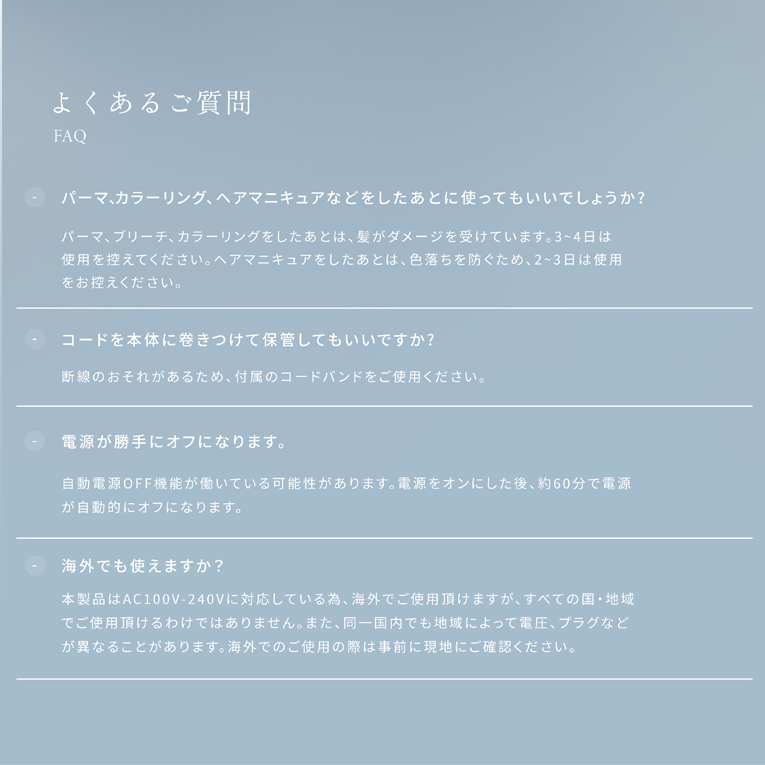 よくあるご質問
FAQ

- パーマ、カラーリング、ヘアマニキュアなどをしたあとに使ってもいいでしょうか？

パーマ、ブリーチ、カラーリングをしたあとは、髪がダメージを受けています。3~4日は使用を控えてください。ヘアマニキュアをしたあとは、色落ちを防ぐため、2~3日は使用をお控えください。

- コードを本体に巻きつけて保管してもいいですか？

断線のおそれがあるため、付属のコードバンドをご使用ください。

- 電源が勝手にオフになります。

自動電源OFF機能が働いている可能性があります。電源をオンにした後、約60分で電源が自動的にオフになります。

- 海外でも使えますか？

本製品はAC100V-240Vに対応している為、海外でご使用頂けますが、すべての国・地域でご使用頂けるわけではありません。また、同一国内でも地域によって電圧、プラグなどが異なることがあります。海外でのご使用の際は事前に現地にご確認ください。